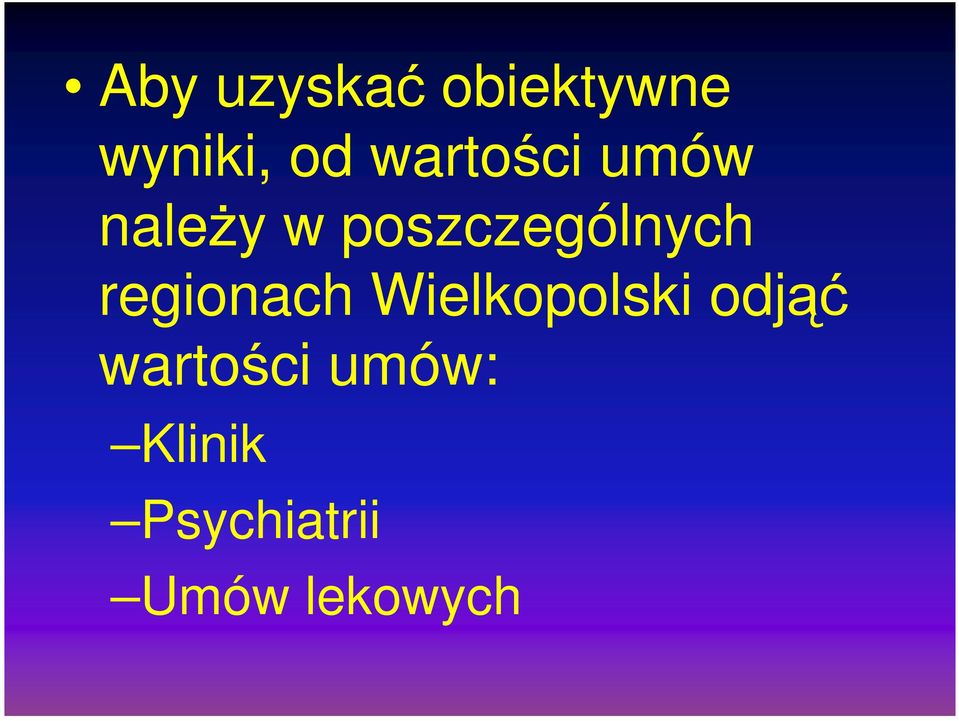 • Aby uzyskać obiektywne wyniki, od wartości umów należy w poszczególnych regionach Wielkopolski odjąć wartości umów:

–Klinik

–Psychiatrii

–Umów lekowych